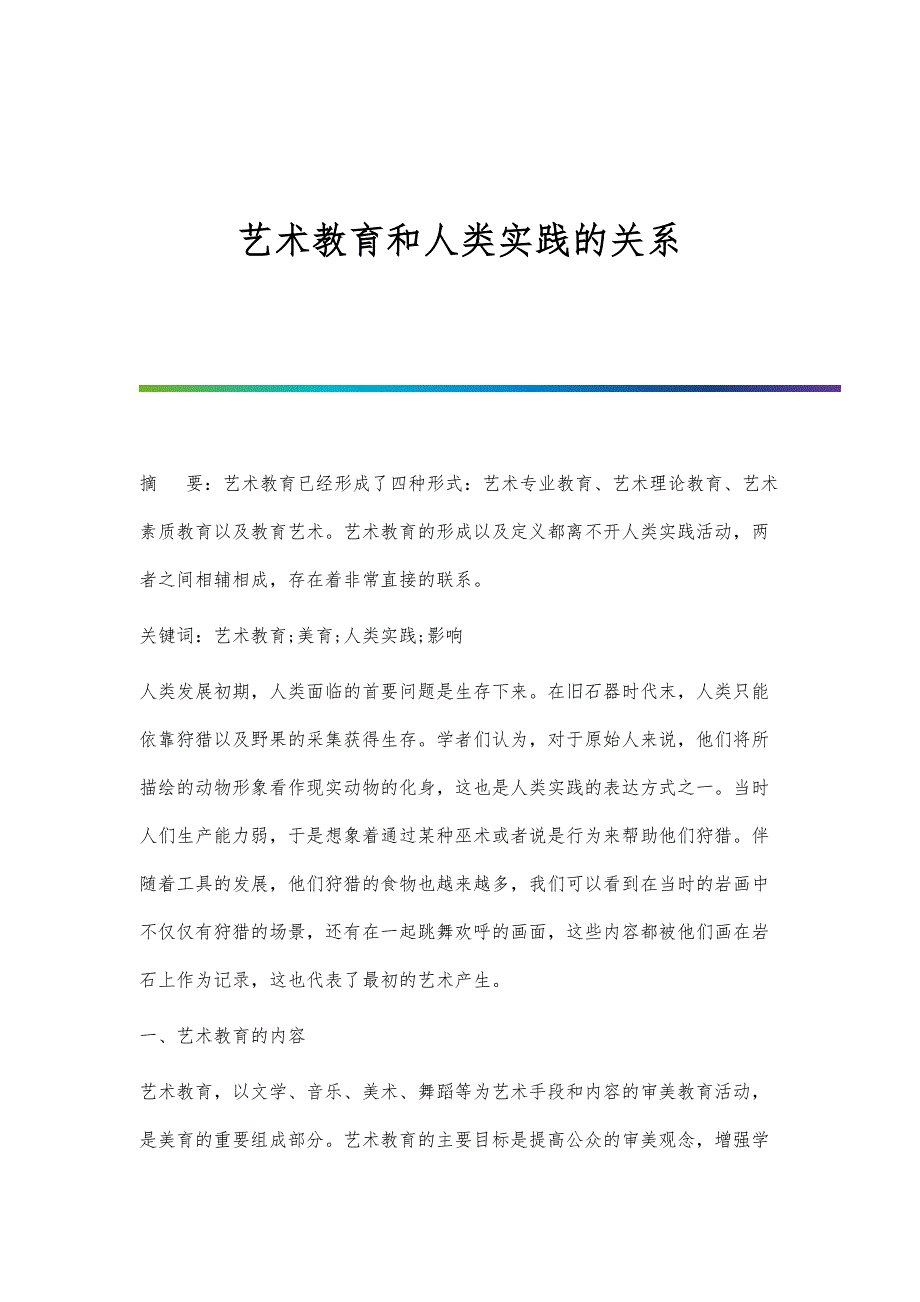 艺术教育和人类实践的关系

摘　要：艺术教育已经形成了四种形式：艺术专业教育、艺术理论教育、艺术素质教育以及教育艺术。艺术教育的形成以及定义都离不开人类实践活动，两者之间相辅相成，存在着非常直接的联系。

关键词：艺术教育;美育;人类实践;影响

人类发展初期，人类面临的首要问题是生存下来。在旧石器时代末，人类只能依靠狩猎以及野果的采集获得生存。学者们认为，对于原始人来说，他们将所描绘的动物形象看作现实动物的化身，这也是人类实践的表达方式之一。当时人们生产能力弱，于是想象着通过某种巫术或者说是行为来帮助他们狩猎。伴随着工具的发展，他们狩猎的食物也越来越多，我们可以看到在当时的岩画中不仅仅有狩猎的场景，还有在一起跳舞欢呼的画面，这些内容都被他们画在岩石上作为记录，这也代表了最初的艺术产生。

一、艺术教育的内容

艺术教育，以文学、音乐、美术、舞蹈等为艺术手段和内容的审美教育活动，是美育的重要组成部分。艺术教育的主要目标是提高公众的审美观念，增强学